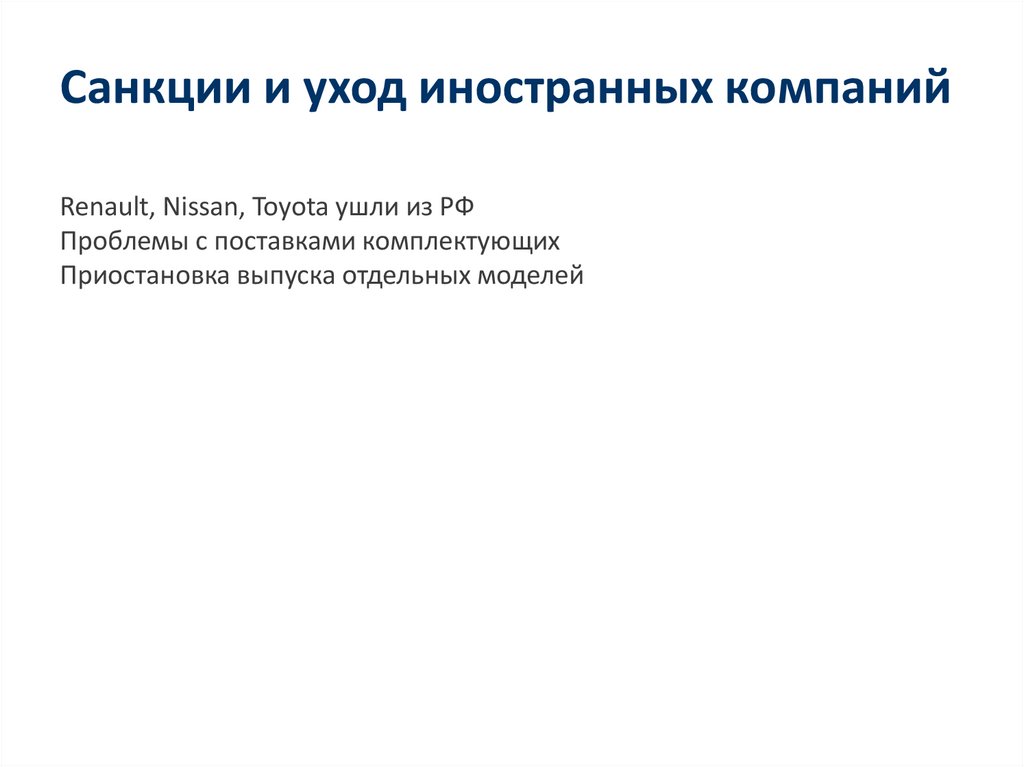 Санкции и уход иностранных компаний

Renault, Nissan, Toyota ушли из РФ
Проблемы с поставками комплектующих
Приостановка выпуска отдельных моделей